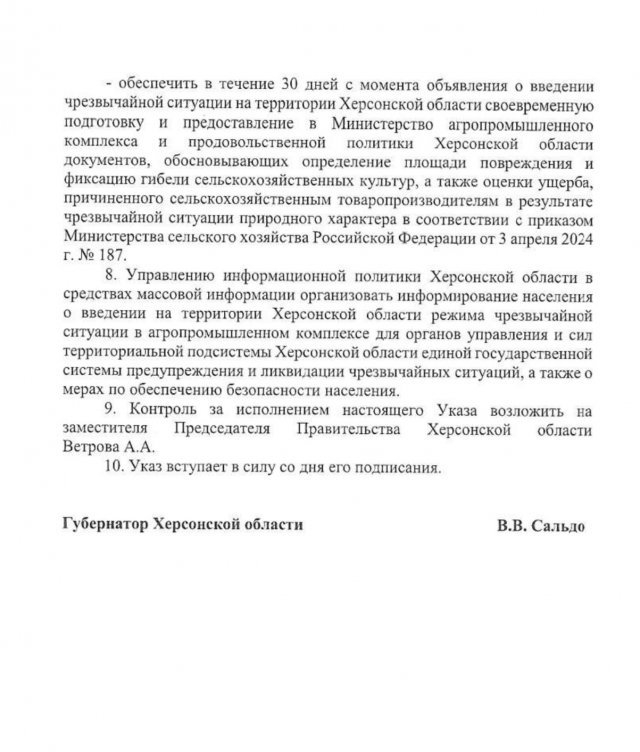 - обеспечить в течение 30 дней с момента объявления о введении чрезвычайной ситуации на территории Херсонской области своевременную подготовку и предоставление в Министерство агропромышленного комплекса и продовольственной политики Херсонской области документов, обосновывающих определение площади повреждения и фиксацию гибели сельскохозяйственных культур, а также оценки ущерба, причиненного сельскохозяйственным товаропроизводителям в результате чрезвычайной ситуации природного характера в соответствии с приказом Министерства сельского хозяйства Российской Федерации от 3 апреля 2024 г. № 187.

8. Управлению информационной политики Херсонской области в средствах массовой информации организовать информирование населения о введении на территории Херсонской области режима чрезвычайной ситуации в агропромышленном комплексе для органов управления и сил территориальной подсистемы Херсонской области единой государственной системы предупреждения и ликвидации чрезвычайных ситуаций, а также о мерах по обеспечению безопасности населения.

9. Контроль за исполнением настоящего Указа возложить на заместителя Председателя Правительства Херсонской области Ветрова А.А.

10. Указ вступает в силу со дня его подписания.

Губернатор Херсонской области В.В. Сальдо